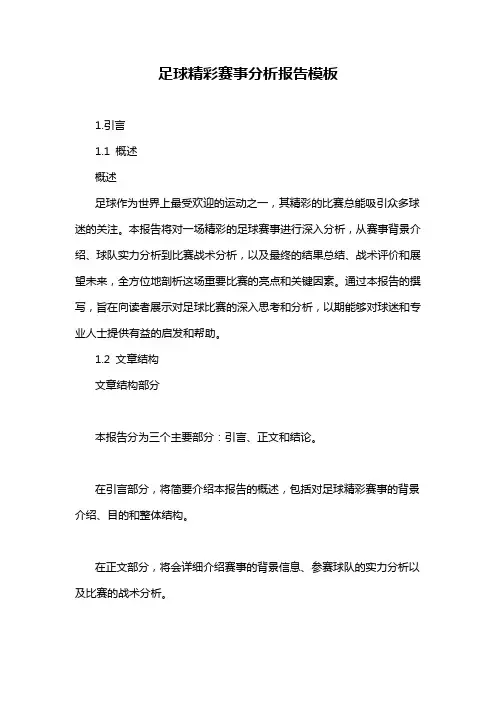 足球精彩赛事分析报告模板

1.引言

1.1 概述

概述

足球作为世界上最受欢迎的运动之一，其精彩的比赛总能吸引众多球迷的关注。本报告将对一场精彩的足球赛事进行深入分析，从赛事背景介绍、球队实力分析到比赛战术分析，以及最终的结果总结、战术评价和展望未来，全方位地剖析这场重要比赛的亮点和关键因素。通过本报告的撰写，旨在向读者展示对足球比赛的深入思考和分析，以期能够对球迷和专业人士提供有益的启发和帮助。

1.2 文章结构

文章结构部分

本报告分为三个主要部分：引言、正文和结论。

在引言部分，将简要介绍本报告的概述，包括对足球精彩赛事的背景介绍、目的和整体结构。

在正文部分，将会详细介绍赛事的背景信息、参赛球队的实力分析以及比赛的战术分析。